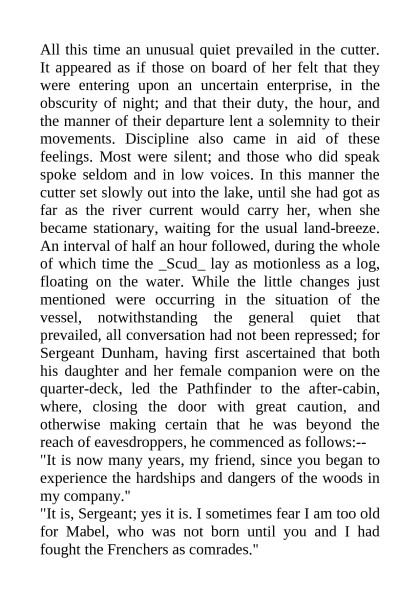 All this time an unusual quiet prevailed in the cutter. It appeared as if those on board of her felt that they were entering upon an uncertain enterprise, in the obscurity of night; and that their duty, the hour, and the manner of their departure lent a solemnity to their movements. Discipline also came in aid of these feelings. Most were silent; and those who did speak spoke seldom and in low voices. In this manner the cutter set slowly out into the lake, until she had got as far as the river current would carry her, when she became stationary, waiting for the usual land-breeze. An interval of half an hour followed, during the whole of which time the _Scud_ lay as motionless as a log, floating on the water. While the little changes just mentioned were occurring in the situation of the vessel, notwithstanding the general quiet that prevailed, all conversation had not been repressed; for Sergeant Dunham, having first ascertained that both his daughter and her female companion were on the quarter-deck, led the Pathfinder to the after-cabin, where, closing the door with great caution, and otherwise making certain that he was beyond the reach of eavesdroppers, he commenced as follows:--
"It is now many years, my friend, since you began to experience the hardships and dangers of the woods in my company."
"It is, Sergeant; yes it is. I sometimes fear I am too old for Mabel, who was not born until you and I had fought the Frenchers as comrades."